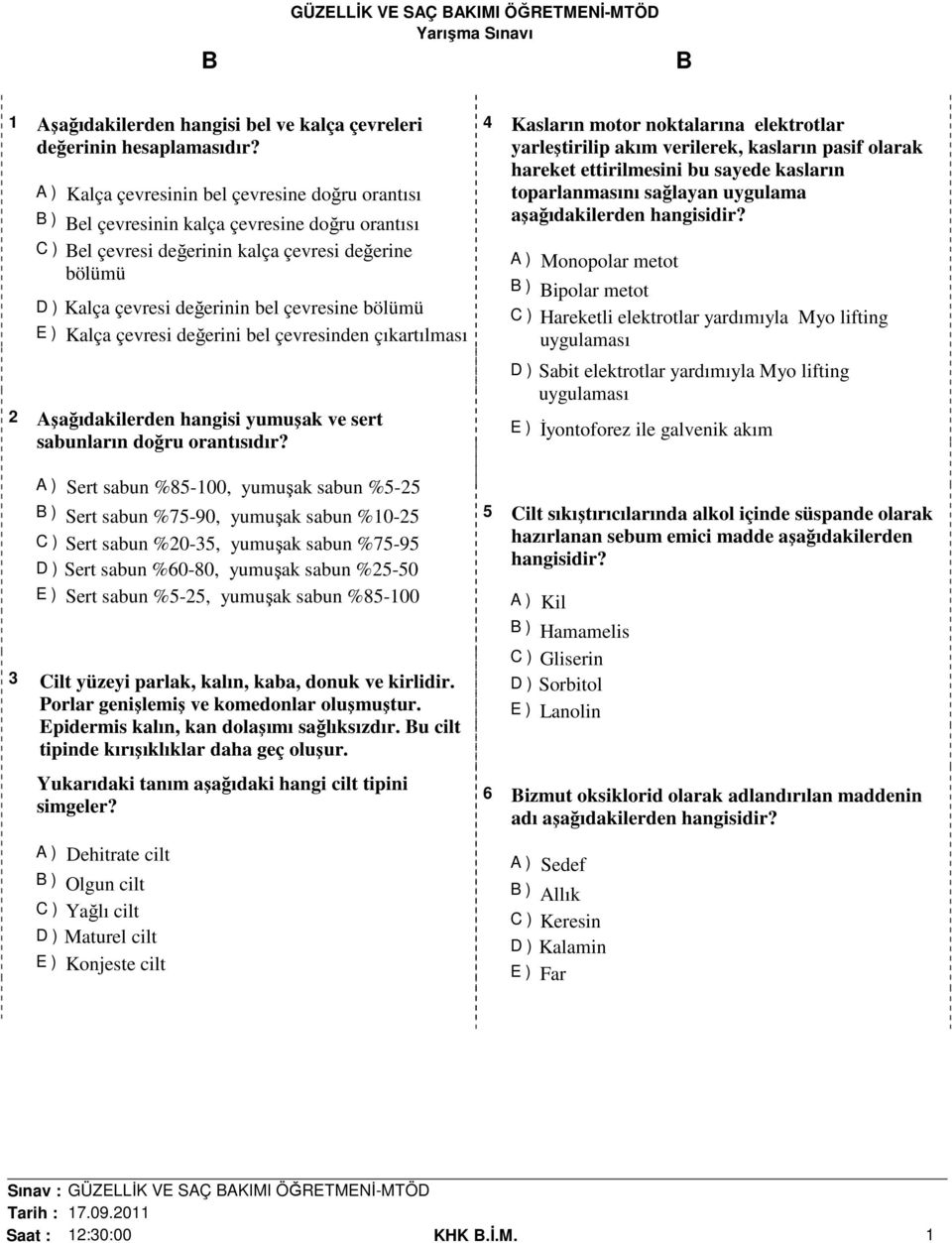 GÜZELLİK VE SAÇ BAKIMI ÖĞRETMENİ-MTÖD
Yarışma Sınavı

B

B

1 Aşağıdakilerden hangisi bel ve kalça çevreleri değerinin hesaplamasıdır?

A ) Kalça çevresinin bel çevresine doğru orantısı
B ) Bel çevresinin kalça çevresine doğru orantısı
C ) Bel çevresi değerinin kalça çevresi değerine bölümü
D ) Kalça çevresi değerinin bel çevresine bölümü
E ) Kalça çevresi değerini bel çevresinden çıkartılması

2 Aşağıdakilerden hangisi yumuşak ve sert sabunların doğru orantısıdır?

A ) Sert sabun %85-100, yumuşak sabun %5-25
B ) Sert sabun %75-90, yumuşak sabun %10-25
C ) Sert sabun %20-35, yumuşak sabun %75-95
D ) Sert sabun %60-80, yumuşak sabun %25-50
E ) Sert sabun %5-25, yumuşak sabun %85-100

3 Cilt yüzeyi parlak, kalın, kaba, donuk ve kirlidir. Porlar genişlemiş ve komedonlar oluşmuştur. Epidermis kalın, kan dolaşımı sağlıksızdır. Bu cilt tipinde kırışıklıklar daha geç oluşur.

Yukarıdaki tanım aşağıdaki hangi cilt tipini simgeler?

A ) Dehitrate cilt
B ) Olgun cilt
C ) Yağlı cilt
D ) Maturel cilt
E ) Konjeste cilt

4 Kasların motor noktalarına elektrotlar yarleştirilip akım verilerek, kasların pasif olarak hareket ettirilmesini bu sayede kasların toparlanmasını sağlayan uygulama aşağıdakilerden hangisidir?

A ) Monopolar metot
B ) Bipolar metot
C ) Hareketli elektrotlar yardımıyla Myo lifting uygulaması
D ) Sabit elektrotlar yardımıyla Myo lifting uygulaması
E ) İyontoforez ile galvenik akım

5 Cilt sıkıştırıcılarında alkol içinde süspande olarak hazırlanan sebum emici madde aşağıdakilerden hangisidir?

A ) Kil
B ) Hamamelis
C ) Gliserin
D ) Sorbitol
E ) Lanolin

6 Bizmut oksiklorid olarak adlandırılan maddenin adı aşağıdakilerden hangisidir?

A ) Sedef
B ) Allık
C ) Keresin
D ) Kalamin
E ) Far

Sınav : GÜZELLİK VE SAÇ BAKIMI ÖĞRETMENİ-MTÖD
Tarih : 17.09.2011
Saat : 12:30:00
KHK B.İ.M.
1